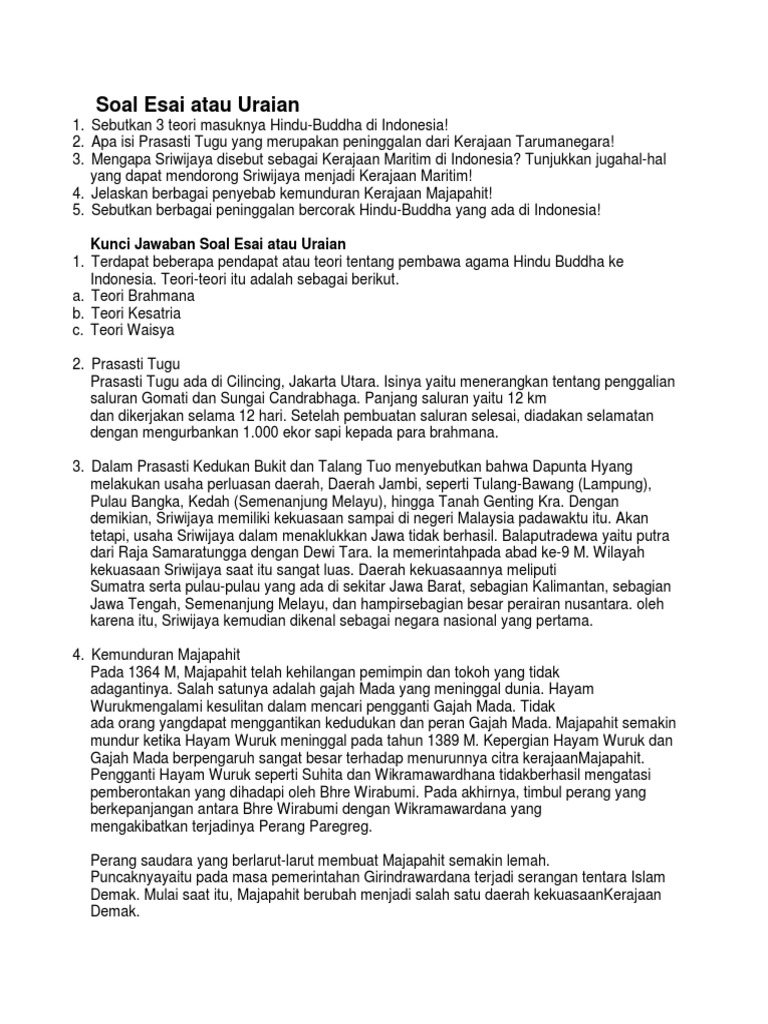 Soal Esai atau Uraian

1. Sebutkan 3 teori masuknya Hindu-Buddha di Indonesia!
2. Apa isi Prasasti Tugu yang merupakan peninggalan dari Kerajaan Tarumanegara!
3. Mengapa Sriwijaya disebut sebagai Kerajaan Maritim di Indonesia? Tunjukkan jugahal-hal yang dapat mendorong Sriwijaya menjadi Kerajaan Maritim!
4. Jelaskan berbagai penyebab kemunduran Kerajaan Majapahit!
5. Sebutkan berbagai peninggalan bercorak Hindu-Buddha yang ada di Indonesia!

Kunci Jawaban Soal Esai atau Uraian

1. Terdapat beberapa pendapat atau teori tentang pembawa agama Hindu Buddha ke Indonesia. Teori-teori itu adalah sebagai berikut.
a. Teori Brahmana
b. Teori Kesatria
c. Teori Waisya

2. Prasasti Tugu
Prasasti Tugu ada di Cilincing, Jakarta Utara. Isinya yaitu menerangkan tentang penggalian saluran Gomati dan Sungai Candrabhaga. Panjang saluran yaitu 12 km dan dikerjakan selama 12 hari. Setelah pembuatan saluran selesai, diadakan selamatan dengan mengurbankan 1.000 ekor sapi kepada para brahmana.

3. Dalam Prasasti Kedukan Bukit dan Talang Tuo menyebutkan bahwa Dapunta Hyang melakukan usaha perluasan daerah, Daerah Jambi, seperti Tulang-Bawang (Lampung), Pulau Bangka, Kedah (Semenanjung Melayu), hingga Tanah Genting Kra. Dengan demikian, Sriwijaya memiliki kekuasaan sampai di negeri Malaysia padawaktu itu. Akan tetapi, usaha Sriwijaya dalam menaklukkan Jawa tidak berhasil. Balaputradewa yaitu putra dari Raja Samaratungga dengan Dewi Tara. Ia memerintahpada abad ke-9 M. Wilayah kekuasaan Sriwijaya saat itu sangat luas. Daerah kekuasaannya meliputi Sumatra serta pulau-pulau yang ada di sekitar Jawa Barat, sebagian Kalimantan, sebagian Jawa Tengah, Semenanjung Melayu, dan hampirsebagian besar perairan nusantara. oleh karena itu, Sriwijaya kemudian dikenal sebagai negara nasional yang pertama.

4. Kemunduran Majapahit
Pada 1364 M, Majapahit telah kehilangan pemimpin dan tokoh yang tidak adagantinya. Salah satunya adalah gajah Mada yang meninggal dunia. Hayam Wurukmengalami kesulitan dalam mencari pengganti Gajah Mada. Tidak ada orang yangdapat menggantikan kedudukan dan peran Gajah Mada. Majapahit semakin mundur ketika Hayam Wuruk meninggal pada tahun 1389 M. Kepergian Hayam Wuruk dan Gajah Mada berpengaruh sangat besar terhadap menurunnya citra kerajaanMajapahit. Pengganti Hayam Wuruk seperti Suhita dan Wikramawardhana tidakberhasil mengatasi pemberontakan yang dihadapi oleh Bhre Wirabumi. Pada akhirnya, timbul perang yang berkepanjangan antara Bhre Wirabumi dengan Wikramawardana yang mengakibatkan terjadinya Perang Paregreg.

Perang saudara yang berlarut-larut membuat Majapahit semakin lemah. Puncaknyayaitu pada masa pemerintahan Girindrawardana terjadi serangan tentara Islam Demak. Mulai saat itu, Majapahit berubah menjadi salah satu daerah kekuasaanKerajaan Demak.